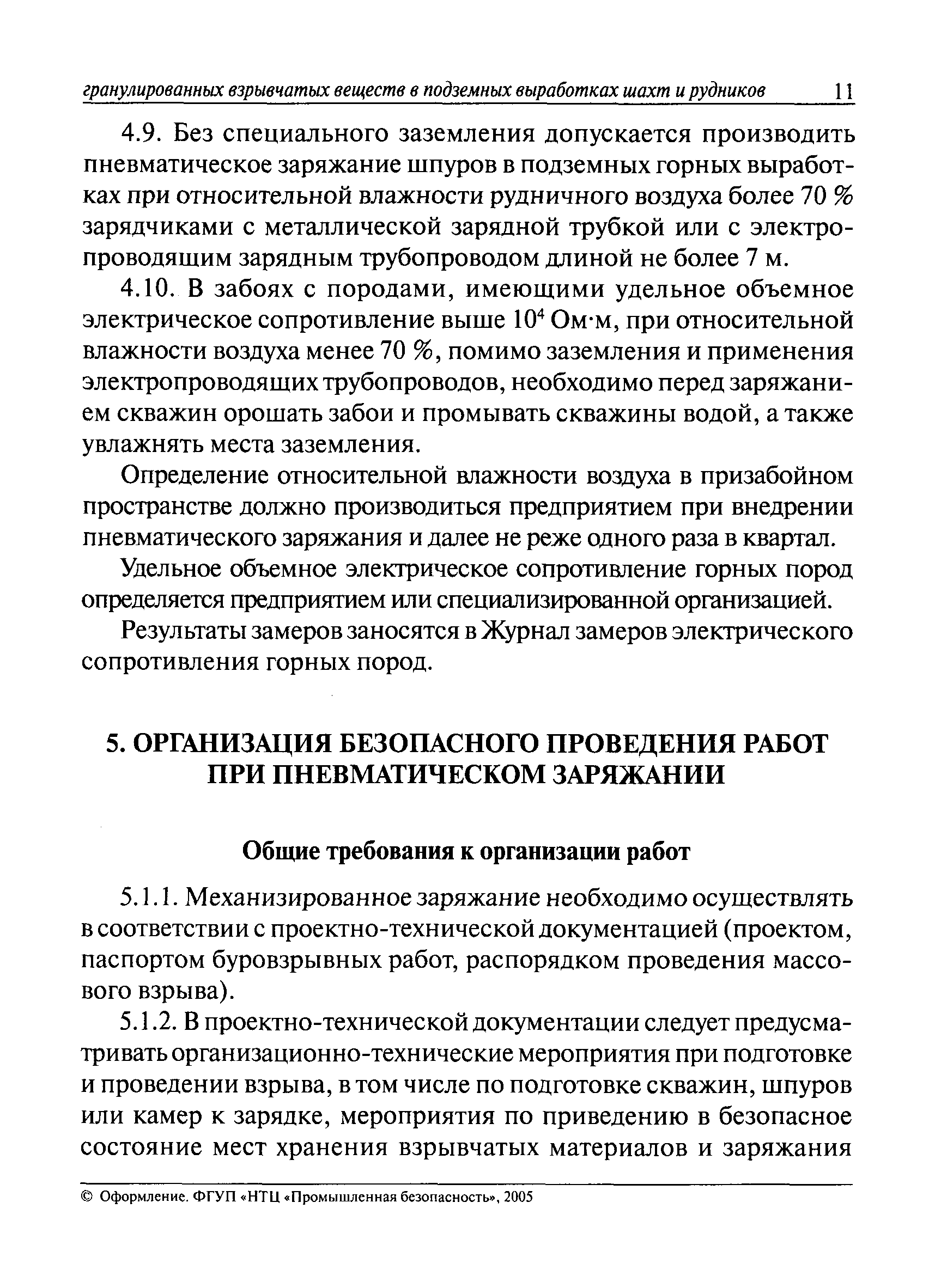 гранулированных взрывчатых веществ в подземных выработках шахт и рудников 11

4.9. Без специального заземления допускается производить пневматическое заряжание шпуров в подземных горных выработках при относительной влажности рудничного воздуха более 70 % зарядчиками с металлической зарядной трубкой или с электропроводящим зарядным трубопроводом длиной не более 7 м.

4.10. В забоях с породами, имеющими удельное объемное электрическое сопротивление выше $10^4$ Ом·м, при относительной влажности воздуха менее 70 %, помимо заземления и применения электропроводящих трубопроводов, необходимо перед заряжанием скважин орошать забои и промывать скважины водой, а также увлажнять места заземления.

Определение относительной влажности воздуха в призабойном пространстве должно производиться предприятием при внедрении пневматического заряжания и далее не реже одного раза в квартал.

Удельное объемное электрическое сопротивление горных пород определяется предприятием или специализированной организацией.

Результаты замеров заносятся в Журнал замеров электрического сопротивления горных пород.

5. ОРГАНИЗАЦИЯ БЕЗОПАСНОГО ПРОВЕДЕНИЯ РАБОТ ПРИ ПНЕВМАТИЧЕСКОМ ЗАРЯЖАНИИ

Общие требования к организации работ

5.1.1. Механизированное заряжание необходимо осуществлять в соответствии с проектно-технической документацией (проектом, паспортом буровзрывных работ, распорядком проведения массового взрыва).

5.1.2. В проектно-технической документации следует предусматривать организационно-технические мероприятия при подготовке и проведении взрыва, в том числе по подготовке скважин, шпуров или камер к зарядке, мероприятия по приведению в безопасное состояние мест хранения взрывчатых материалов и заряжания

© Оформление. ФГУП «НТЦ «Промышленная безопасность», 2005